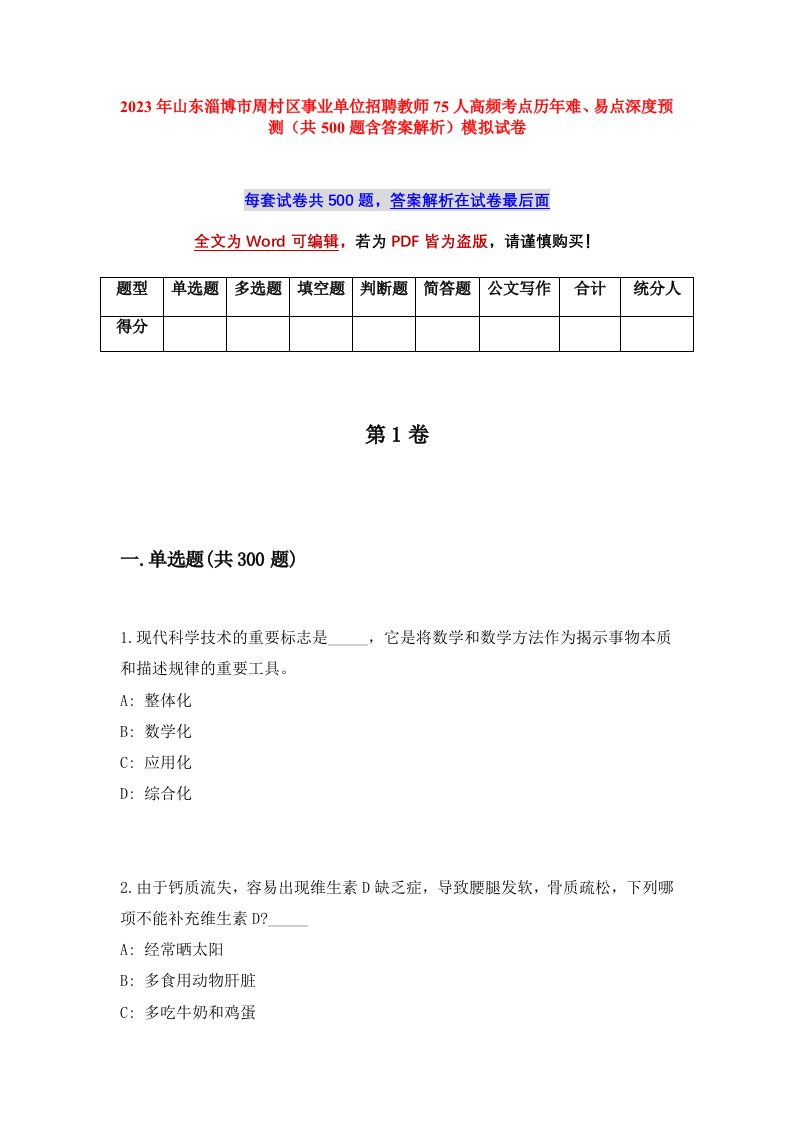 2023年山东淄博市周村区事业单位招聘教师75人高频考点历年难、易点深度预测（共500题含答案解析）模拟试卷

每套试卷共500题，答案解析在试卷最后面

全文为Word可编辑，若为PDF皆为盗版，请谨慎购买！

| 题型 | 单选题 | 多选题 | 填空题 | 判断题 | 简答题 | 公文写作 | 合计 | 统分人 |
|---|---|---|---|---|---|---|---|---|
| 得分 | | | | | | | | |

第1卷

一.单选题(共300题)

1.现代科学技术的重要标志是_____，它是将数学和数学方法作为揭示事物本质和描述规律的重要工具。
A: 整体化
B: 数学化
C: 应用化
D: 综合化

2.由于钙质流失，容易出现维生素D缺乏症，导致腰腿发软，骨质疏松，下列哪项不能补充维生素D?_____
A: 经常晒太阳
B: 多食用动物肝脏
C: 多吃牛奶和鸡蛋